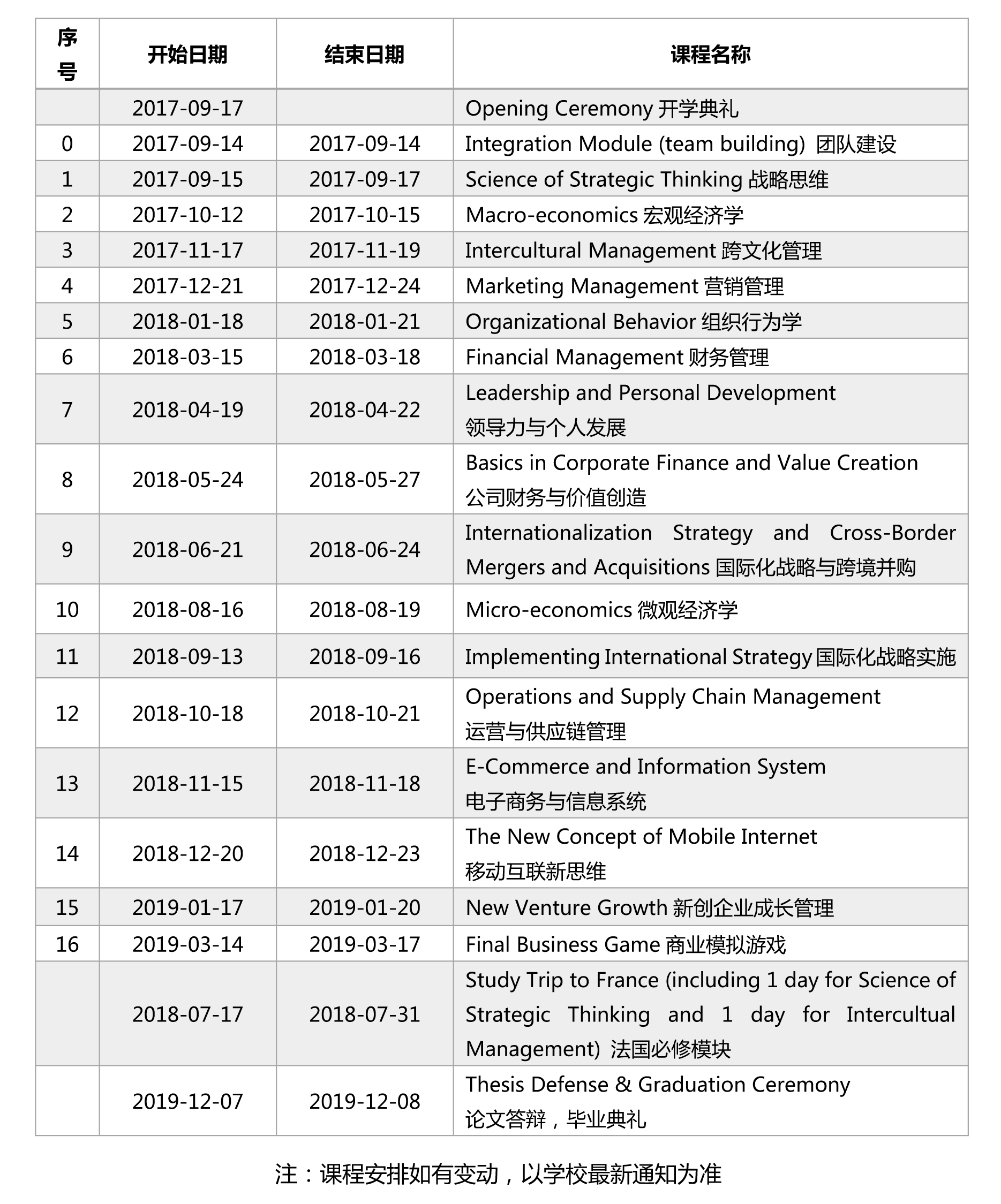 | 序号 | 开始日期 | 结束日期 | 课程名称 |
|---|---|---|---|
|  | 2017-09-17 |  | Opening Ceremony 开学典礼 |
| 0 | 2017-09-14 | 2017-09-14 | Integration Module (team building) 团队建设 |
| 1 | 2017-09-15 | 2017-09-17 | Science of Strategic Thinking 战略思维 |
| 2 | 2017-10-12 | 2017-10-15 | Macro-economics 宏观经济学 |
| 3 | 2017-11-17 | 2017-11-19 | Intercultural Management 跨文化管理 |
| 4 | 2017-12-21 | 2017-12-24 | Marketing Management 营销管理 |
| 5 | 2018-01-18 | 2018-01-21 | Organizational Behavior 组织行为学 |
| 6 | 2018-03-15 | 2018-03-18 | Financial Management 财务管理 |
| 7 | 2018-04-19 | 2018-04-22 | Leadership and Personal Development 领导力与个人发展 |
| 8 | 2018-05-24 | 2018-05-27 | Basics in Corporate Finance and Value Creation 公司财务与价值创造 |
| 9 | 2018-06-21 | 2018-06-24 | Internationalization Strategy and Cross-Border Mergers and Acquisitions 国际化战略与跨境并购 |
| 10 | 2018-08-16 | 2018-08-19 | Micro-economics 微观经济学 |
| 11 | 2018-09-13 | 2018-09-16 | Implementing International Strategy 国际化战略实施 |
| 12 | 2018-10-18 | 2018-10-21 | Operations and Supply Chain Management 运营与供应链管理 |
| 13 | 2018-11-15 | 2018-11-18 | E-Commerce and Information System 电子商务与信息系统 |
| 14 | 2018-12-20 | 2018-12-23 | The New Concept of Mobile Internet 移动互联新思维 |
| 15 | 2019-01-17 | 2019-01-20 | New Venture Growth 新创企业成长管理 |
| 16 | 2019-03-14 | 2019-03-17 | Final Business Game 商业模拟游戏 |
|  | 2018-07-17 | 2018-07-31 | Study Trip to France (including 1 day for Science of Strategic Thinking and 1 day for Intercultual Management) 法国必修模块 |
|  | 2019-12-07 | 2019-12-08 | Thesis Defense & Graduation Ceremony 论文答辩，毕业典礼 |

注：课程安排如有变动，以学校最新通知为准